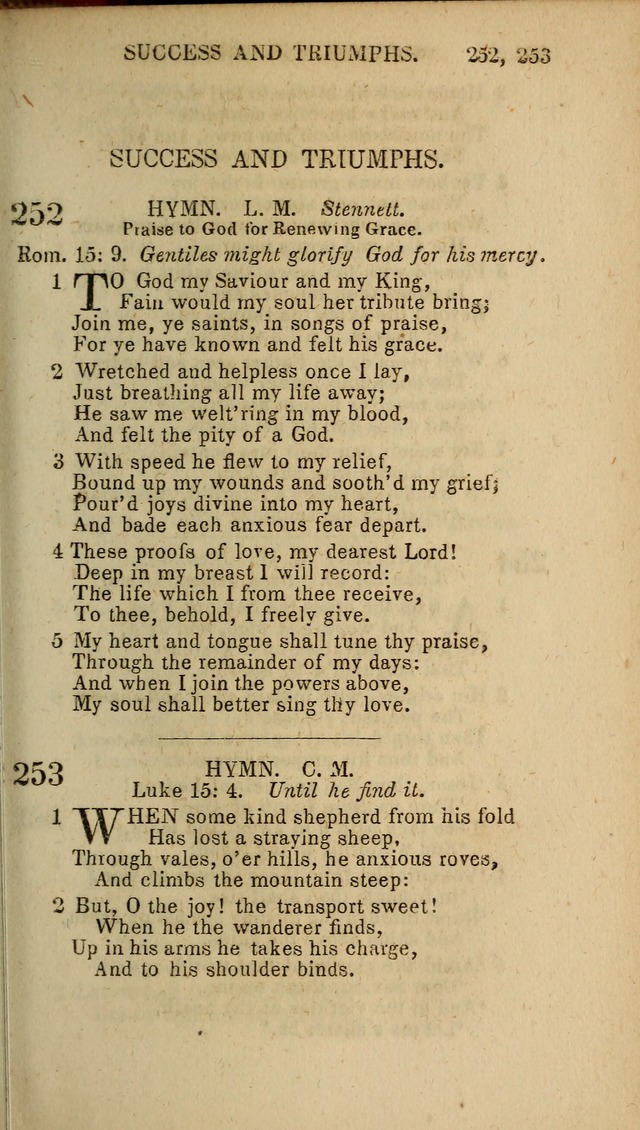 SUCCESS AND TRIUMPHS. 252, 253

SUCCESS AND TRIUMPHS.

252 HYMN. L. M. Stennett.
Praise to God for Renewing Grace.

Rom. 15: 9. Gentiles might glorify God for his mercy.

1 TO God my Saviour and my King,
Fain would my soul her tribute bring;
Join me, ye saints, in songs of praise,
For ye have known and felt his grace.

2 Wretched and helpless once I lay,
Just breathing all my life away;
He saw me welt'ring in my blood,
And felt the pity of a God.

3 With speed he flew to my relief,
Bound up my wounds and sooth'd my grief;
Pour'd joys divine into my heart,
And bade each anxious fear depart.

4 These proofs of love, my dearest Lord!
Deep in my breast I will record:
The life which I from thee receive,
To thee, behold, I freely give.

5 My heart and tongue shall tune thy praise,
Through the remainder of my days:
And when I join the powers above,
My soul shall better sing thy love.

253 HYMN. C. M.
Luke 15: 4. Until he find it.

1 WHEN some kind shepherd from his fold
Has lost a straying sheep,
Through vales, o'er hills, he anxious roves,
And climbs the mountain steep:

2 But, O the joy! the transport sweet!
When he the wanderer finds,
Up in his arms he takes his charge,
And to his shoulder binds.